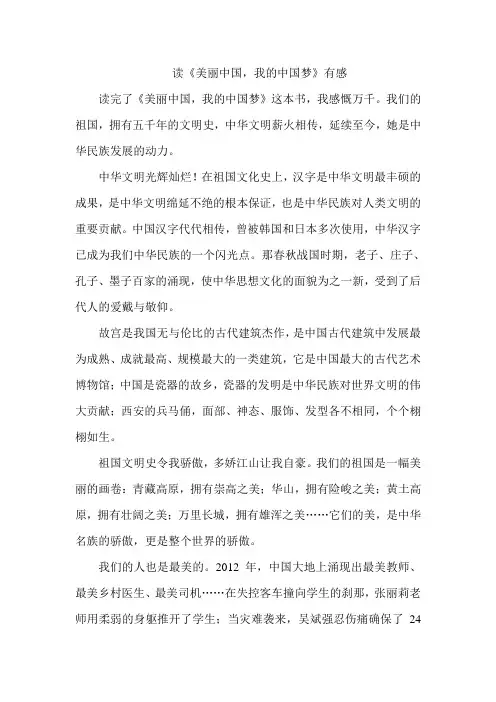 读《美丽中国，我的中国梦》有感

读完了《美丽中国，我的中国梦》这本书，我感慨万千。我们的祖国，拥有五千年的文明史，中华文明薪火相传，延续至今，她是中华民族发展的动力。

中华文明光辉灿烂！在祖国文化史上，汉字是中华文明最丰硕的成果，是中华文明绵延不绝的根本保证，也是中华民族对人类文明的重要贡献。中国汉字代代相传，曾被韩国和日本多次使用，中华汉字已成为我们中华民族的一个闪光点。那春秋战国时期，老子、庄子、孔子、墨子百家的涌现，使中华思想文化的面貌为之一新，受到了后代人的爱戴与敬仰。

故宫是我国无与伦比的古代建筑杰作，是中国古代建筑中发展最为成熟、成就最高、规模最大的一类建筑，它是中国最大的古代艺术博物馆；中国是瓷器的故乡，瓷器的发明是中华民族对世界文明的伟大贡献；西安的兵马俑，面部、神态、服饰、发型各不相同，个个栩栩如生。

祖国文明史令我骄傲，多娇江山让我自豪。我们的祖国是一幅美丽的画卷：青藏高原，拥有崇高之美；华山，拥有险峻之美；黄土高原，拥有壮阔之美；万里长城，拥有雄浑之美……它们的美，是中华名族的骄傲，更是整个世界的骄傲。

我们的人也是最美的。2012 年，中国大地上涌现出最美教师、最美乡村医生、最美司机……在失控客车撞向学生的刹那，张丽莉老师用柔弱的身躯推开了学生；当灾难袭来，吴斌强忍伤痛确保了 24